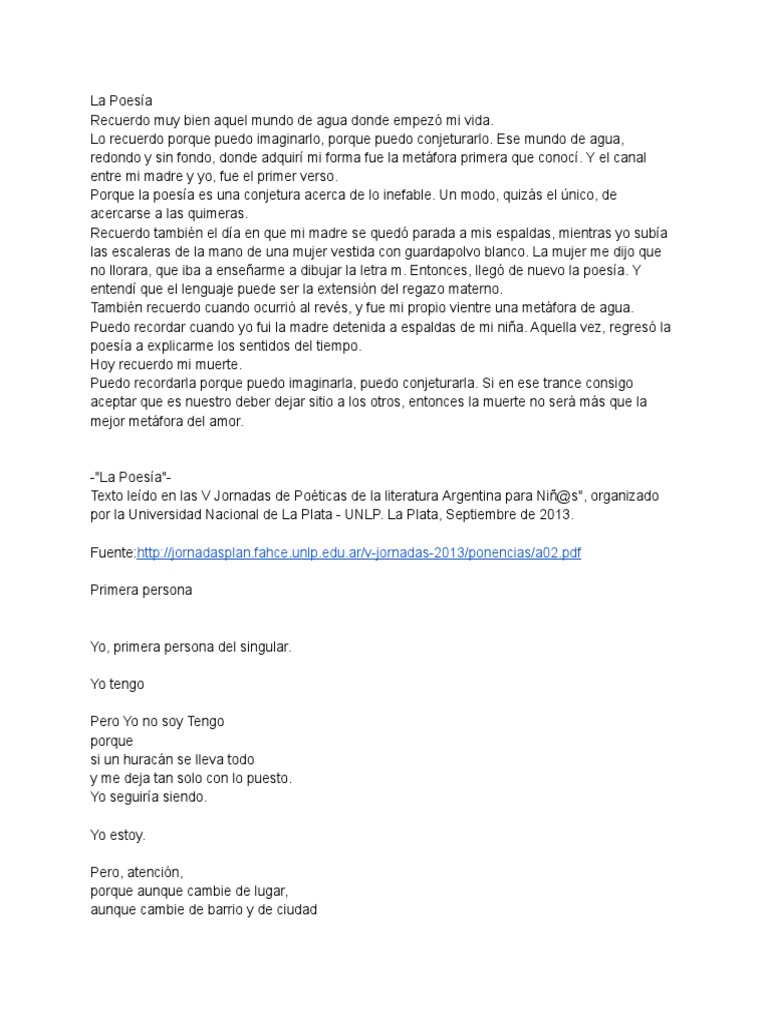 La Poesía
Recuerdo muy bien aquel mundo de agua donde empezó mi vida.
Lo recuerdo porque puedo imaginarlo, porque puedo conjeturarlo. Ese mundo de agua, redondo y sin fondo, donde adquirí mi forma fue la metáfora primera que conocí. Y el canal entre mi madre y yo, fue el primer verso.
Porque la poesía es una conjetura acerca de lo inefable. Un modo, quizás el único, de acercarse a las quimeras.
Recuerdo también el día en que mi madre se quedó parada a mis espaldas, mientras yo subía las escaleras de la mano de una mujer vestida con guardapolvo blanco. La mujer me dijo que no llorara, que iba a enseñarme a dibujar la letra m. Entonces, llegó de nuevo la poesía. Y entendí que el lenguaje puede ser la extensión del regazo materno.
También recuerdo cuando ocurrió al revés, y fue mi propio vientre una metáfora de agua.
Puedo recordar cuando yo fui la madre detenida a espaldas de mi niña. Aquella vez, regresó la poesía a explicarme los sentidos del tiempo.
Hoy recuerdo mi muerte.
Puedo recordarla porque puedo imaginarla, puedo conjeturarla. Si en ese trance consigo aceptar que es nuestro deber dejar sitio a los otros, entonces la muerte no será más que la mejor metáfora del amor.

-"La Poesía"-
Texto leído en las V Jornadas de Poéticas de la literatura Argentina para Niñ@s", organizado por la Universidad Nacional de La Plata - UNLP. La Plata, Septiembre de 2013.

Fuente:http://jornadasplan.fahce.unlp.edu.ar/v-jornadas-2013/ponencias/a02.pdf

Primera persona

Yo, primera persona del singular.

Yo tengo

Pero Yo no soy Tengo
porque
si un huracán se lleva todo
y me deja tan solo con lo puesto.
Yo seguiría siendo.

Yo estoy.

Pero, atención,
porque aunque cambie de lugar,
aunque cambie de barrio y de ciudad